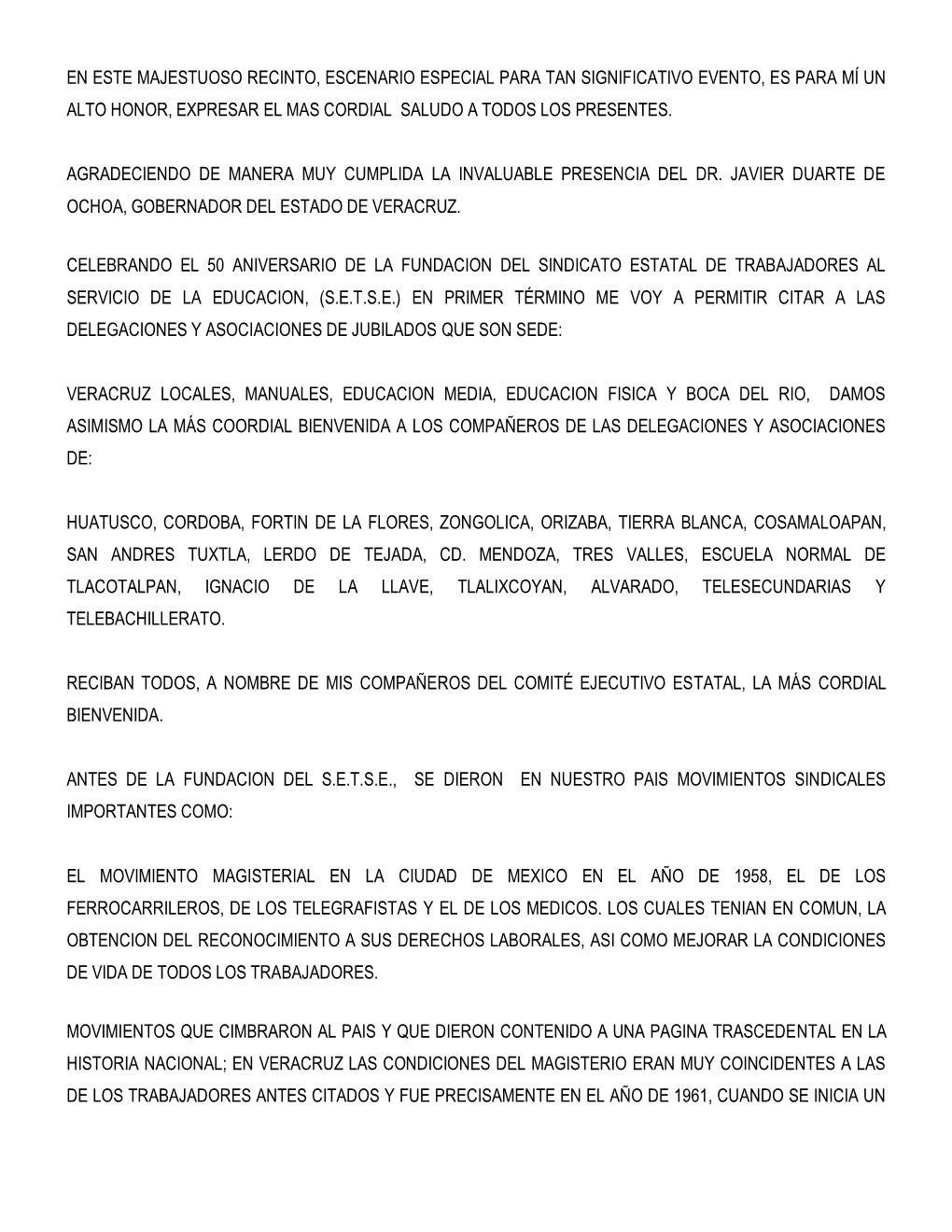 EN ESTE MAJESTUOSO RECINTO, ESCENARIO ESPECIAL PARA TAN SIGNIFICATIVO EVENTO, ES PARA MÍ UN ALTO HONOR, EXPRESAR EL MAS CORDIAL SALUDO A TODOS LOS PRESENTES.

AGRADECIENDO DE MANERA MUY CUMPLIDA LA INVALUABLE PRESENCIA DEL DR. JAVIER DUARTE DE OCHOA, GOBERNADOR DEL ESTADO DE VERACRUZ.

CELEBRANDO EL 50 ANIVERSARIO DE LA FUNDACION DEL SINDICATO ESTATAL DE TRABAJADORES AL SERVICIO DE LA EDUCACION, (S.E.T.S.E.) EN PRIMER TÉRMINO ME VOY A PERMITIR CITAR A LAS DELEGACIONES Y ASOCIACIONES DE JUBILADOS QUE SON SEDE:

VERACRUZ LOCALES, MANUALES, EDUCACION MEDIA, EDUCACION FISICA Y BOCA DEL RIO, DAMOS ASIMISMO LA MÁS COORDIAL BIENVENIDA A LOS COMPAÑEROS DE LAS DELEGACIONES Y ASOCIACIONES DE:

HUATUSCO, CORDOBA, FORTIN DE LA FLORES, ZONGOLICA, ORIZABA, TIERRA BLANCA, COSAMALOAPAN, SAN ANDRES TUXTLA, LERDO DE TEJADA, CD. MENDOZA, TRES VALLES, ESCUELA NORMAL DE TLACOTALPAN, IGNACIO DE LA LLAVE, TLALIXCOYAN, ALVARADO, TELESECUNDARIAS Y TELEBACHILLERATO.

RECIBAN TODOS, A NOMBRE DE MIS COMPAÑEROS DEL COMITÉ EJECUTIVO ESTATAL, LA MÁS CORDIAL BIENVENIDA.

ANTES DE LA FUNDACION DEL S.E.T.S.E., SE DIERON EN NUESTRO PAIS MOVIMIENTOS SINDICALES IMPORTANTES COMO:

EL MOVIMIENTO MAGISTERIAL EN LA CIUDAD DE MEXICO EN EL AÑO DE 1958, EL DE LOS FERROCARRILEROS, DE LOS TELEGRAFISTAS Y EL DE LOS MEDICOS. LOS CUALES TENIAN EN COMUN, LA OBTENCION DEL RECONOCIMIENTO A SUS DERECHOS LABORALES, ASI COMO MEJORAR LA CONDICIONES DE VIDA DE TODOS LOS TRABAJADORES.

MOVIMIENTOS QUE CIMBRARON AL PAIS Y QUE DIERON CONTENIDO A UNA PAGINA TRASCEDENTAL EN LA HISTORIA NACIONAL; EN VERACRUZ LAS CONDICIONES DEL MAGISTERIO ERAN MUY COINCIDENTES A LAS DE LOS TRABAJADORES ANTES CITADOS Y FUE PRECISAMENTE EN EL AÑO DE 1961, CUANDO SE INICIA UN